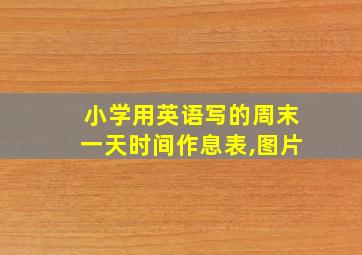 小学用英语写的周末一天时间作息表,图片